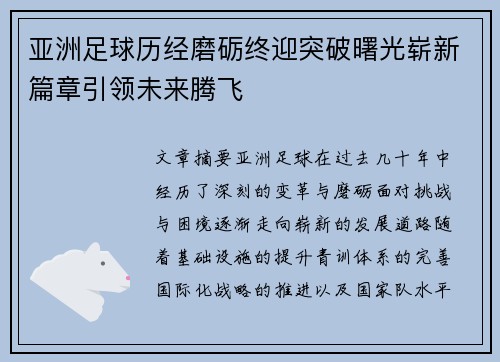 亚洲足球历经磨砺终迎突破曙光崭新篇章引领未来腾飞

文章摘要亚洲足球在过去几十年中经历了深刻的变革与磨砺面对挑战与困境逐渐走向崭新的发展道路随着基础设施的提升青训体系的完善国际化战略的推进以及国家队水平